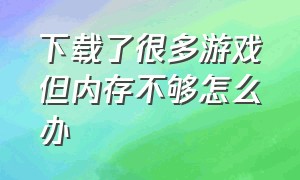 下载了很多游戏但内存不够怎么办